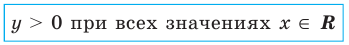 $y > 0$ при всех значениях $x \in \boldsymbol{R}$